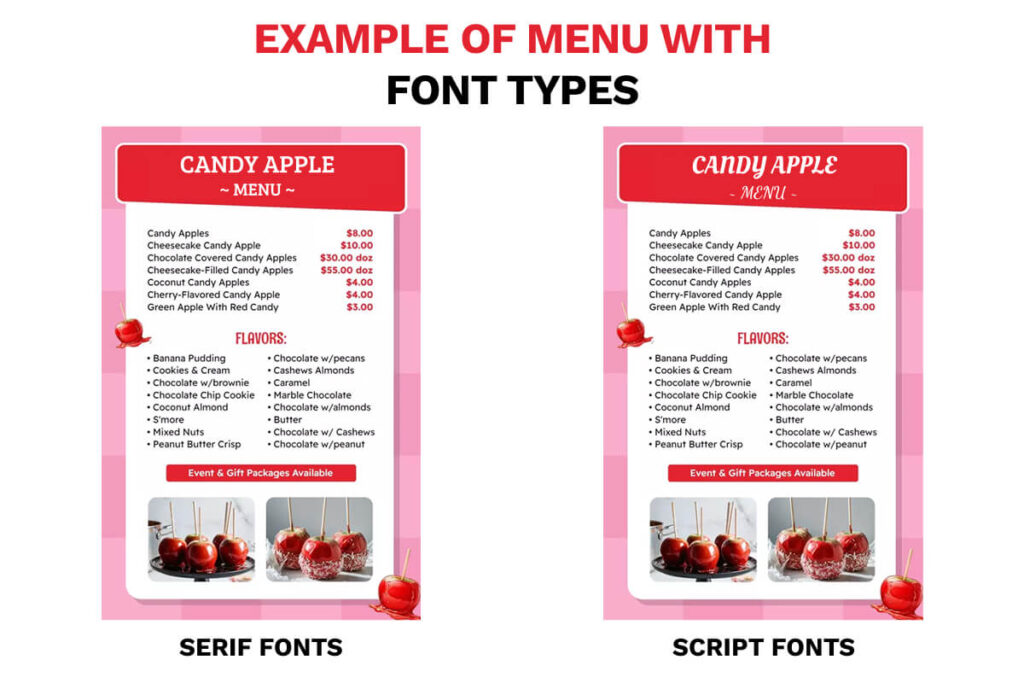 EXAMPLE OF MENU WITH
FONT TYPES

CANDY APPLE
~ MENU ~

| | |
|---|---|
| Candy Apples | $8.00 |
| Cheesecake Candy Apple | $10.00 |
| Chocolate Covered Candy Apples | $30.00 doz |
| Cheesecake-Filled Candy Apples | $55.00 doz |
| Coconut Candy Apples | $4.00 |
| Cherry-Flavored Candy Apple | $4.00 |
| Green Apple With Red Candy | $3.00 |

FLAVORS:

• Banana Pudding
• Cookies & Cream
• Chocolate w/brownie
• Chocolate Chip Cookie
• Coconut Almond
• S'more
• Mixed Nuts
• Peanut Butter Crisp

• Chocolate w/pecans
• Cashews Almonds
• Caramel
• Marble Chocolate
• Chocolate w/almonds
• Butter
• Chocolate w/ Cashews
• Chocolate w/peanut

Event & Gift Packages Available

SERIF FONTS

CANDY APPLE
~ MENU ~

| | |
|---|---|
| Candy Apples | $8.00 |
| Cheesecake Candy Apple | $10.00 |
| Chocolate Covered Candy Apples | $30.00 doz |
| Cheesecake-Filled Candy Apples | $55.00 doz |
| Coconut Candy Apples | $4.00 |
| Cherry-Flavored Candy Apple | $4.00 |
| Green Apple With Red Candy | $3.00 |

FLAVORS:

• Banana Pudding
• Cookies & Cream
• Chocolate w/brownie
• Chocolate Chip Cookie
• Coconut Almond
• S'more
• Mixed Nuts
• Peanut Butter Crisp

• Chocolate w/pecans
• Cashews Almonds
• Caramel
• Marble Chocolate
• Chocolate w/almonds
• Butter
• Chocolate w/ Cashews
• Chocolate w/peanut

Event & Gift Packages Available

SCRIPT FONTS